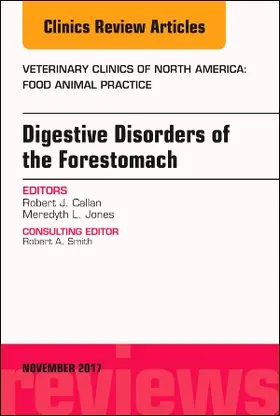 Clinics Review Articles

VETERINARY CLINICS OF NORTH AMERICA: FOOD ANIMAL PRACTICE

Digestive Disorders of the Forestomach

EDITORS
Robert J. Callan
Meredyth L. Jones

CONSULTING EDITOR
Robert A. Smith

NOVEMBER 2017

reviews